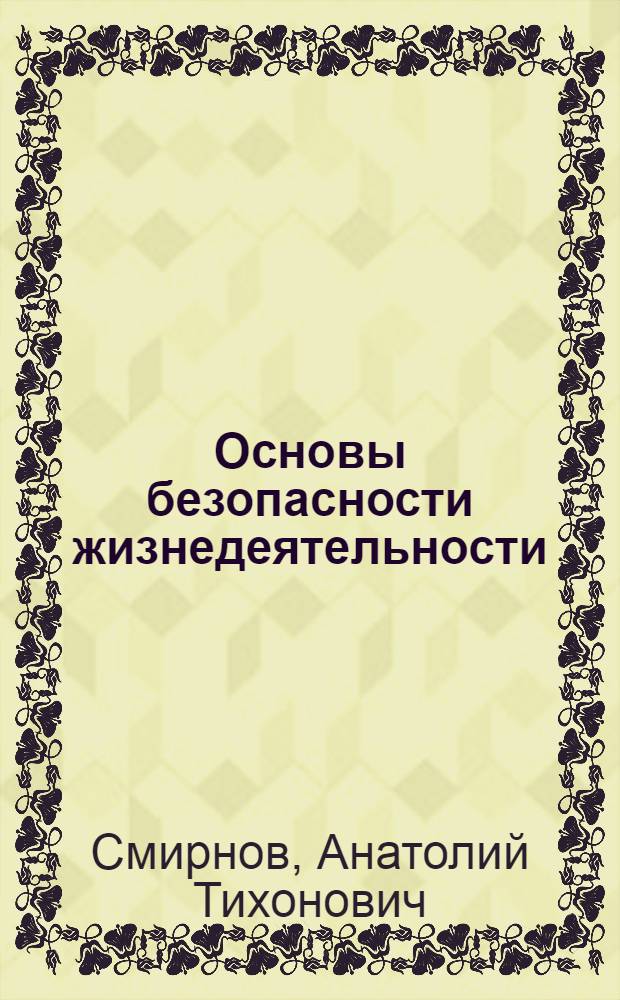 Основы безопасности жизнедеятельности

Смирнов, Анатолий Тихонович